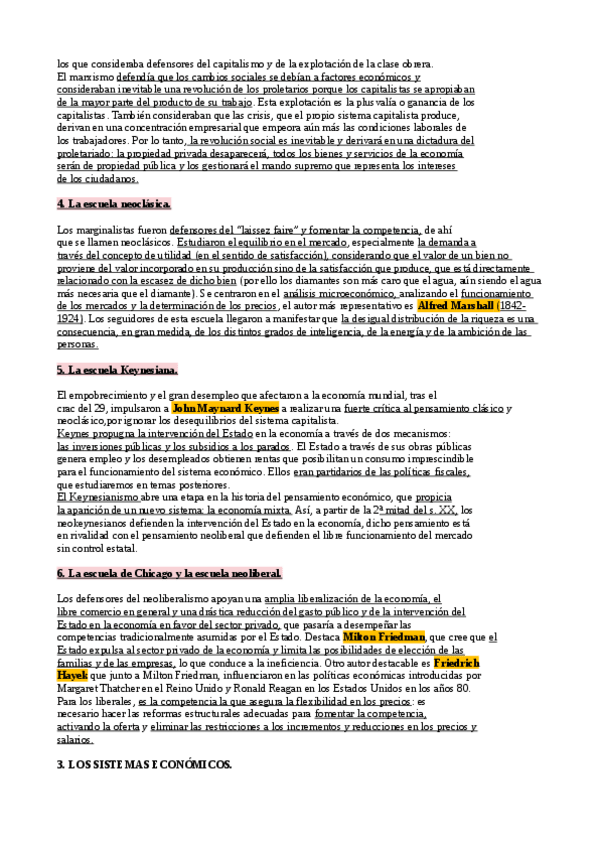 los que consideraba defensores del capitalismo y de la explotación de la clase obrera.
El marxismo defendía que los cambios sociales se debían a factores económicos y consideraban inevitable una revolución de los proletarios porque los capitalistas se apropiaban de la mayor parte del producto de su trabajo. Esta explotación es la plusvalía o ganancia de los capitalistas. También consideraban que las crisis, que el propio sistema capitalista produce, derivan en una concentración empresarial que empeora aún más las condiciones laborales de los trabajadores. Por lo tanto, la revolución social es inevitable y derivará en una dictadura del proletariado: la propiedad privada desaparecerá, todos los bienes y servicios de la economía serán de propiedad pública y los gestionará el mando supremo que representa los intereses de los ciudadanos.

4. La escuela neoclásica.

Los marginalistas fueron defensores del "laissez faire" y fomentar la competencia, de ahí que se llamen neoclásicos. Estudiaron el equilibrio en el mercado, especialmente la demanda a través del concepto de utilidad (en el sentido de satisfacción), considerando que el valor de un bien no proviene del valor incorporado en su producción sino de la satisfacción que produce, que está directamente relacionado con la escasez de dicho bien (por ello los diamantes son más caro que el agua, aún siendo el agua más necesaria que el diamante). Se centraron en el análisis microeconómico, analizando el funcionamiento de los mercados y la determinación de los precios, el autor más representativo es Alfred Marshall (1842-1924). Los seguidores de esta escuela llegaron a manifestar que la desigual distribución de la riqueza es una consecuencia, en gran medida, de los distintos grados de inteligencia, de la energía y de la ambición de las personas.

5. La escuela Keynesiana.

El empobrecimiento y el gran desempleo que afectaron a la economía mundial, tras el crac del 29, impulsaron a John Maynard Keynes a realizar una fuerte crítica al pensamiento clásico y neoclásico,por ignorar los desequilibrios del sistema capitalista.
Keynes propugna la intervención del Estado en la economía a través de dos mecanismos: las inversiones públicas y los subsidios a los parados. El Estado a través de sus obras públicas genera empleo y los desempleados obtienen rentas que posibilitan un consumo imprescindible para el funcionamiento del sistema económico. Ellos eran partidarios de las políticas fiscales, que estudiaremos en temas posteriores.
El Keynesianismo abre una etapa en la historia del pensamiento económico, que propicia la aparición de un nuevo sistema: la economía mixta. Así, a partir de la 2ª mitad del s. XX, los neokeynesianos defienden la intervención del Estado en la economía, dicho pensamiento está en rivalidad con el pensamiento neoliberal que defienden el libre funcionamiento del mercado sin control estatal.

6. La escuela de Chicago y la escuela neoliberal.

Los defensores del neoliberalismo apoyan una amplia liberalización de la economía, el libre comercio en general y una drástica reducción del gasto público y de la intervención del Estado en la economía en favor del sector privado, que pasaría a desempeñar las competencias tradicionalmente asumidas por el Estado. Destaca Milton Friedman, que cree que el Estado expulsa al sector privado de la economía y limita las posibilidades de elección de las familias y de las empresas, lo que conduce a la ineficiencia. Otro autor destacable es Friedrich Hayek que junto a Milton Friedman, influenciaron en las políticas económicas introducidas por Margaret Thatcher en el Reino Unido y Ronald Reagan en los Estados Unidos en los años 80.
Para los liberales, es la competencia la que asegura la flexibilidad en los precios: es necesario hacer las reformas estructurales adecuadas para fomentar la competencia, activando la oferta y eliminar las restricciones a los incrementos y reducciones en los precios y salarios.

3. LOS SISTEMAS ECONÓMICOS.